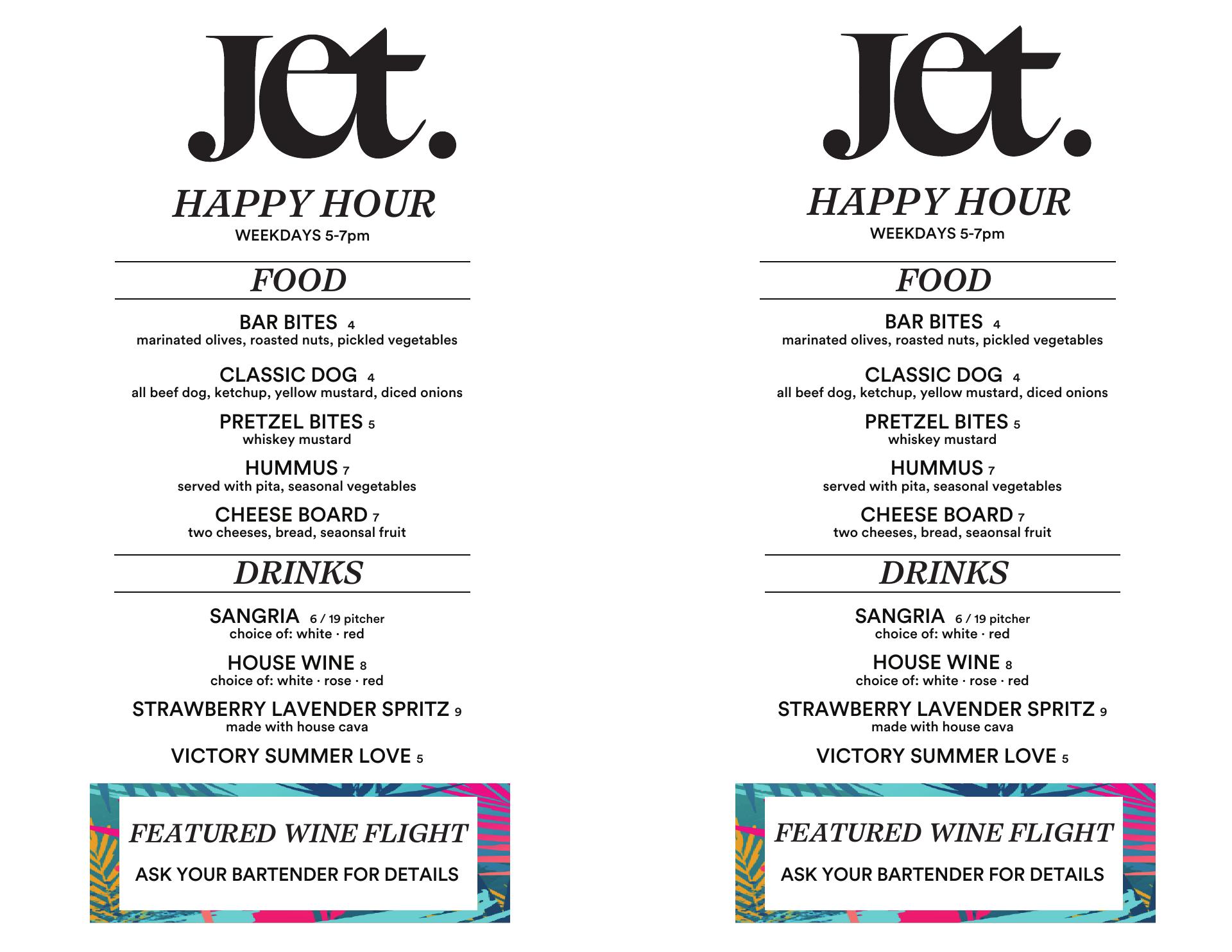 Jet.

HAPPY HOUR
WEEKDAYS 5-7pm

FOOD

BAR BITES 4
marinated olives, roasted nuts, pickled vegetables

CLASSIC DOG 4
all beef dog, ketchup, yellow mustard, diced onions

PRETZEL BITES 5
whiskey mustard

HUMMUS 7
served with pita, seasonal vegetables

CHEESE BOARD 7
two cheeses, bread, seaonsal fruit

DRINKS

SANGRIA 6 / 19 pitcher
choice of: white · red

HOUSE WINE 8
choice of: white · rose · red

STRAWBERRY LAVENDER SPRITZ 9
made with house cava

VICTORY SUMMER LOVE 5

FEATURED WINE FLIGHT
ASK YOUR BARTENDER FOR DETAILS

Jet.

HAPPY HOUR
WEEKDAYS 5-7pm

FOOD

BAR BITES 4
marinated olives, roasted nuts, pickled vegetables

CLASSIC DOG 4
all beef dog, ketchup, yellow mustard, diced onions

PRETZEL BITES 5
whiskey mustard

HUMMUS 7
served with pita, seasonal vegetables

CHEESE BOARD 7
two cheeses, bread, seaonsal fruit

DRINKS

SANGRIA 6 / 19 pitcher
choice of: white · red

HOUSE WINE 8
choice of: white · rose · red

STRAWBERRY LAVENDER SPRITZ 9
made with house cava

VICTORY SUMMER LOVE 5

FEATURED WINE FLIGHT
ASK YOUR BARTENDER FOR DETAILS